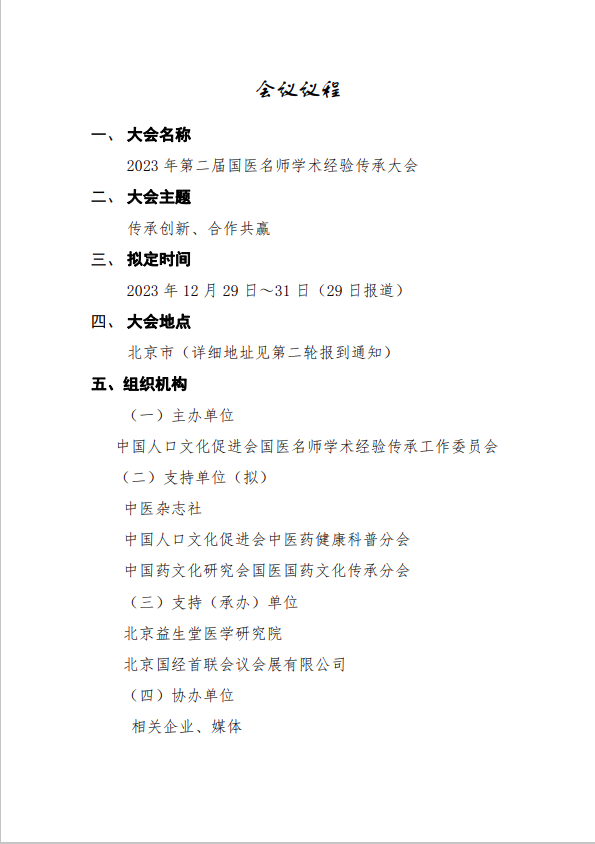 会议议程

一、 大会名称

2023 年第二届国医名师学术经验传承大会

二、 大会主题

传承创新、合作共赢

三、 拟定时间

2023 年 12 月 29 日～31 日（29 日报道）

四、 大会地点

北京市（详细地址见第二轮报到通知）

五、组织机构

（一）主办单位

中国人口文化促进会国医名师学术经验传承工作委员会

（二）支持单位（拟）

中医杂志社

中国人口文化促进会中医药健康科普分会

中国药文化研究会国医国药文化传承分会

（三）支持（承办）单位

北京益生堂医学研究院

北京国经首联会议会展有限公司

（四）协办单位

相关企业、媒体